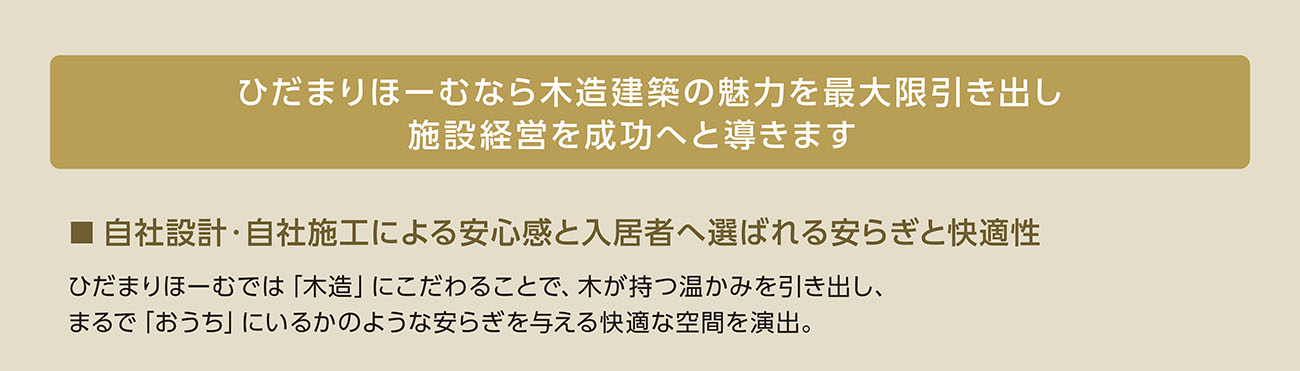 ひだまりほーむなら木造建築の魅力を最大限引き出し
施設経営を成功へと導きます

■ 自社設計・自社施工による安心感と入居者へ選ばれる安らぎと快適性

ひだまりほーむでは「木造」にこだわることで、木が持つ温かみを引き出し、
まるで「おうち」にいるかのような安らぎを与える快適な空間を演出。